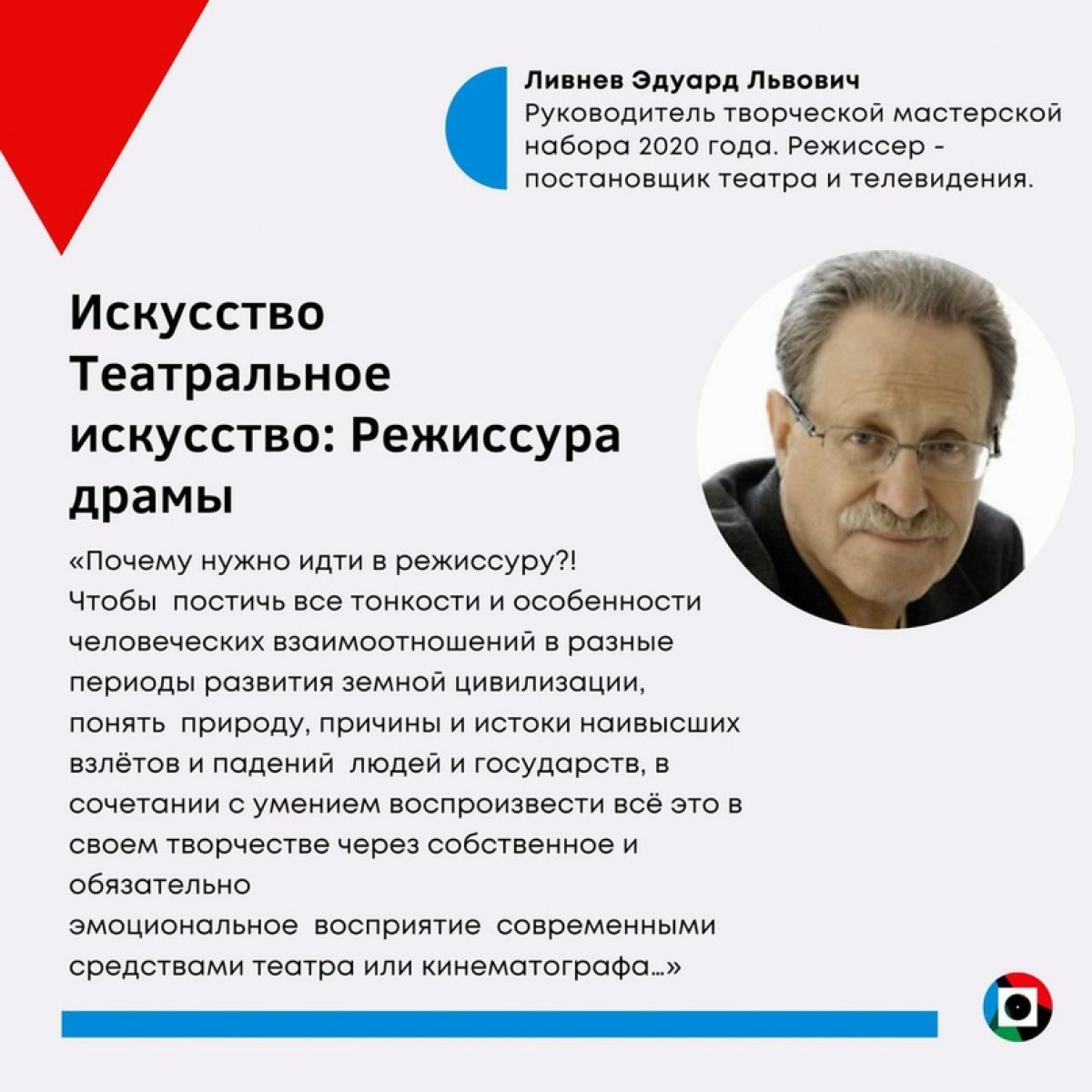 Ливнев Эдуард Львович
Руководитель творческой мастерской набора 2020 года. Режиссер - постановщик театра и телевидения.

Искусство
Театральное искусство: Режиссура драмы

«Почему нужно идти в режиссуру?!
Чтобы постичь все тонкости и особенности человеческих взаимоотношений в разные периоды развития земной цивилизации, понять природу, причины и истоки наивысших взлётов и падений людей и государств, в сочетании с умением воспроизвести всё это в своем творчестве через собственное и обязательно
эмоциональное восприятие современными средствами театра или кинематографа...»